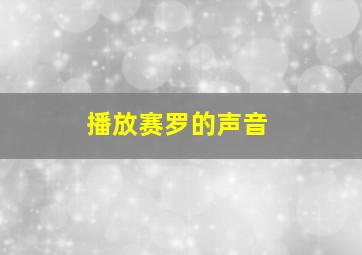 播放赛罗的声音